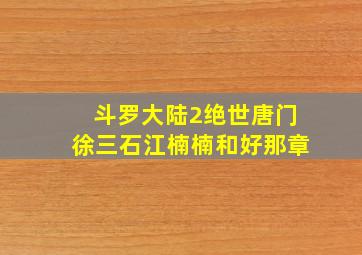 斗罗大陆2绝世唐门
徐三石江楠楠和好那章